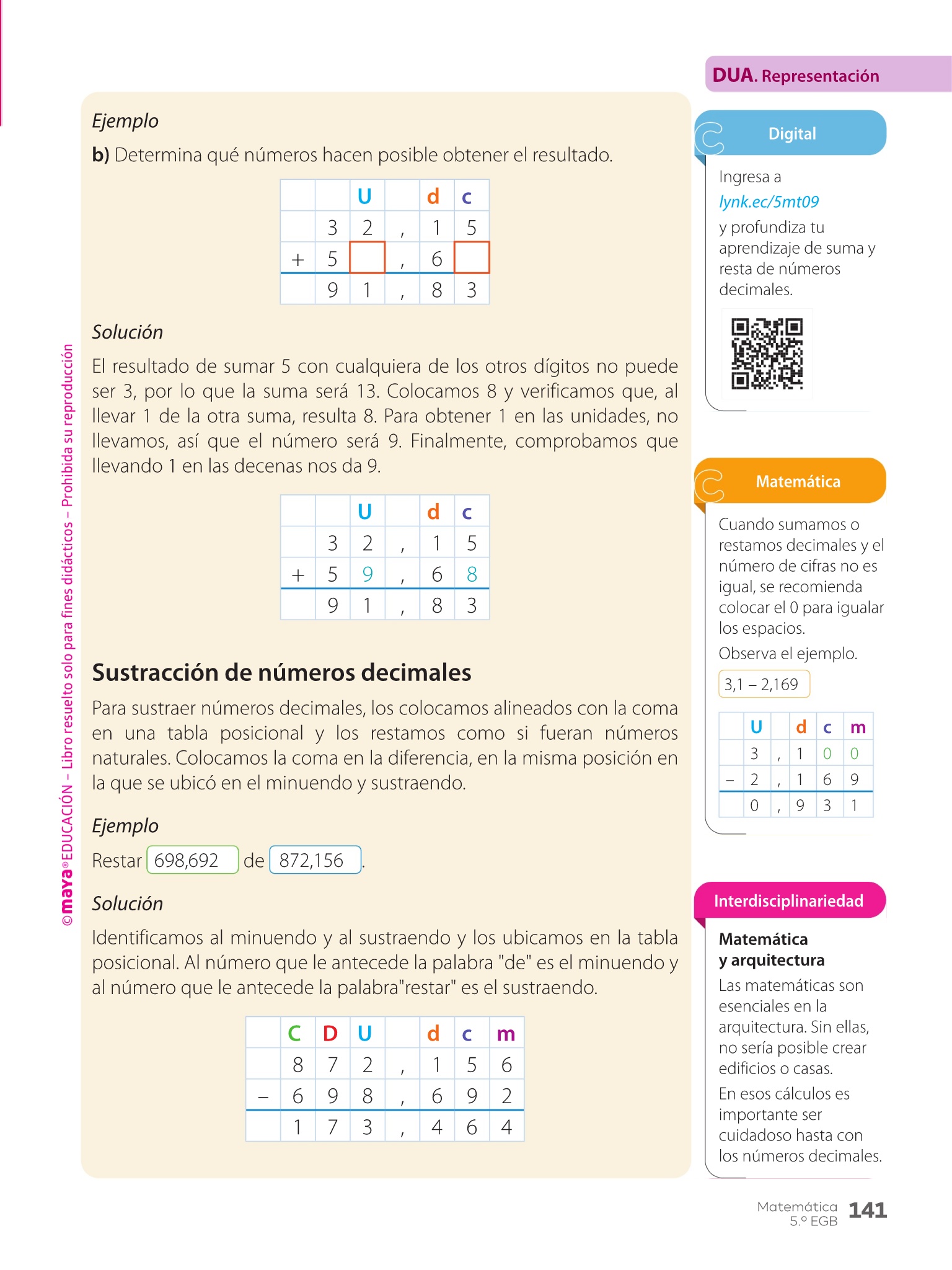 Ejemplo

b) Determina qué números hacen posible obtener el resultado.

| | | U | | d | c |
|---|---|---|---|---|---|
| | 3 | 2 | , | 1 | 5 |
| + | 5 | | , | 6 | |
| | 9 | 1 | , | 8 | 3 |

Solución

El resultado de sumar 5 con cualquiera de los otros dígitos no puede ser 3, por lo que la suma será 13. Colocamos 8 y verificamos que, al llevar 1 de la otra suma, resulta 8. Para obtener 1 en las unidades, no llevamos, así que el número será 9. Finalmente, comprobamos que llevando 1 en las decenas nos da 9.

| | | U | | d | c |
|---|---|---|---|---|---|
| | 3 | 2 | , | 1 | 5 |
| + | 5 | 9 | , | 6 | 8 |
| | 9 | 1 | , | 8 | 3 |

Sustracción de números decimales

Para sustraer números decimales, los colocamos alineados con la coma en una tabla posicional y los restamos como si fueran números naturales. Colocamos la coma en la diferencia, en la misma posición en la que se ubicó en el minuendo y sustraendo.

Ejemplo

Restar 698,692 de 872,156.

Solución

Identificamos al minuendo y al sustraendo y los ubicamos en la tabla posicional. Al número que le antecede la palabra "de" es el minuendo y al número que le antecede la palabra"restar" es el sustraendo.

| | C | D | U | | d | c | m |
|---|---|---|---|---|---|---|---|
| | 8 | 7 | 2 | , | 1 | 5 | 6 |
| – | 6 | 9 | 8 | , | 6 | 9 | 2 |
| | 1 | 7 | 3 | , | 4 | 6 | 4 |

©maya® EDUCACIÓN – Libro resuelto solo para fines didácticos – Prohibida su reproducción

DUA. Representación

Digital

Ingresa a lynk.ec/5mt09 y profundiza tu aprendizaje de suma y resta de números decimales.

Matemática

Cuando sumamos o restamos decimales y el número de cifras no es igual, se recomienda colocar el 0 para igualar los espacios.

Observa el ejemplo.

3,1 – 2,169

| | U | | d | c | m |
|---|---|---|---|---|---|
| | 3 | , | 1 | 0 | 0 |
| – | 2 | , | 1 | 6 | 9 |
| | 0 | , | 9 | 3 | 1 |

Interdisciplinariedad

Matemática y arquitectura

Las matemáticas son esenciales en la arquitectura. Sin ellas, no sería posible crear edificios o casas.

En esos cálculos es importante ser cuidadoso hasta con los números decimales.

Matemática 5.º EGB 141